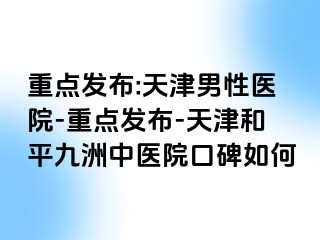 重点发布:天津男性医院-重点发布-天津和平九洲中医院口碑如何